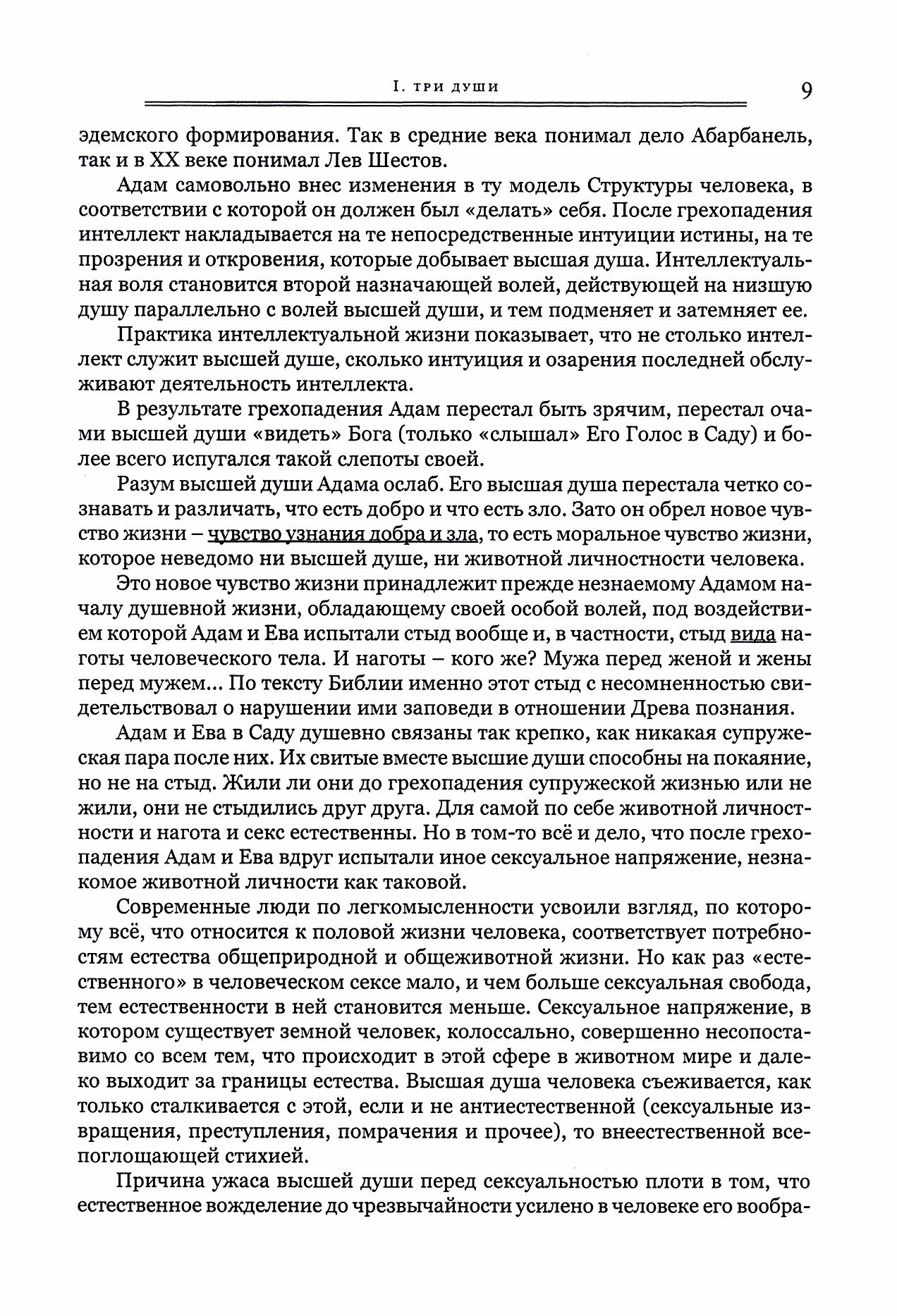 I. ТРИ ДУШИ 9

эдемского формирования. Так в средние века понимал дело Абарбанель, так и в XX веке понимал Лев Шестов.

Адам самовольно внес изменения в ту модель Структуры человека, в соответствии с которой он должен был «делать» себя. После грехопадения интеллект накладывается на те непосредственные интуиции истины, на те прозрения и откровения, которые добывает высшая душа. Интеллектуальная воля становится второй назначающей волей, действующей на низшую душу параллельно с волей высшей души, и тем подменяет и затемняет ее.

Практика интеллектуальной жизни показывает, что не столько интеллект служит высшей душе, сколько интуиция и озарения последней обслуживают деятельность интеллекта.

В результате грехопадения Адам перестал быть зрячим, перестал очами высшей души «видеть» Бога (только «слышал» Его Голос в Саду) и более всего испугался такой слепоты своей.

Разум высшей души Адама ослаб. Его высшая душа перестала четко сознавать и различать, что есть добро и что есть зло. Зато он обрел новое чувство жизни – чувство узнания добра и зла, то есть моральное чувство жизни, которое неведомо ни высшей душе, ни животной личностности человека.

Это новое чувство жизни принадлежит прежде незнаемому Адамом началу душевной жизни, обладающему своей особой волей, под воздействием которой Адам и Ева испытали стыд вообще и, в частности, стыд вида наготы человеческого тела. И наготы – кого же? Мужа перед женой и жены перед мужем... По тексту Библии именно этот стыд с несомненностью свидетельствовал о нарушении ими заповеди в отношении Древа познания.

Адам и Ева в Саду душевно связаны так крепко, как никакая супружеская пара после них. Их свитые вместе высшие души способны на покаяние, но не на стыд. Жили ли они до грехопадения супружеской жизнью или не жили, они не стыдились друг друга. Для самой по себе животной личностности и нагота и секс естественны. Но в том-то всё и дело, что после грехопадения Адам и Ева вдруг испытали иное сексуальное напряжение, незнакомое животной личности как таковой.

Современные люди по легкомысленности усвоили взгляд, по которому всё, что относится к половой жизни человека, соответствует потребностям естества общеприродной и общеживотной жизни. Но как раз «естественного» в человеческом сексе мало, и чем больше сексуальная свобода, тем естественности в ней становится меньше. Сексуальное напряжение, в котором существует земной человек, колоссально, совершенно несопоставимо со всем тем, что происходит в этой сфере в животном мире и далеко выходит за границы естества. Высшая душа человека съеживается, как только сталкивается с этой, если и не антиестественной (сексуальные извращения, преступления, помрачения и прочее), то внеестественной всепоглощающей стихией.

Причина ужаса высшей души перед сексуальностью плоти в том, что естественное вожделение до чрезвычайности усилено в человеке его вообра-